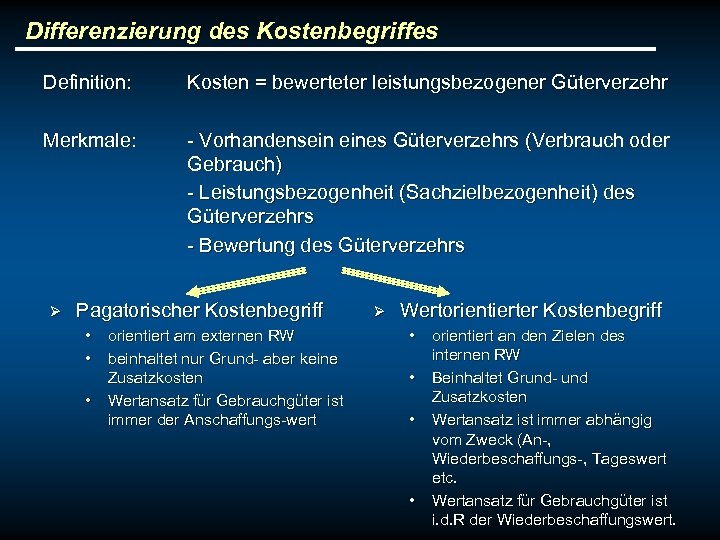 Differenzierung des Kostenbegriffes

Definition: Kosten = bewerteter leistungsbezogener Güterverzehr

Merkmale: - Vorhandensein eines Güterverzehrs (Verbrauch oder Gebrauch)
- Leistungsbezogenheit (Sachzielbezogenheit) des Güterverzehrs
- Bewertung des Güterverzehrs

➢ Pagatorischer Kostenbegriff
• orientiert am externen RW
• beinhaltet nur Grund- aber keine Zusatzkosten
• Wertansatz für Gebrauchgüter ist immer der Anschaffungs-wert

➢ Wertorientierter Kostenbegriff
• orientiert an den Zielen des internen RW
• Beinhaltet Grund- und Zusatzkosten
• Wertansatz ist immer abhängig vom Zweck (An-, Wiederbeschaffungs-, Tageswert etc.
• Wertansatz für Gebrauchgüter ist i.d.R der Wiederbeschaffungswert.